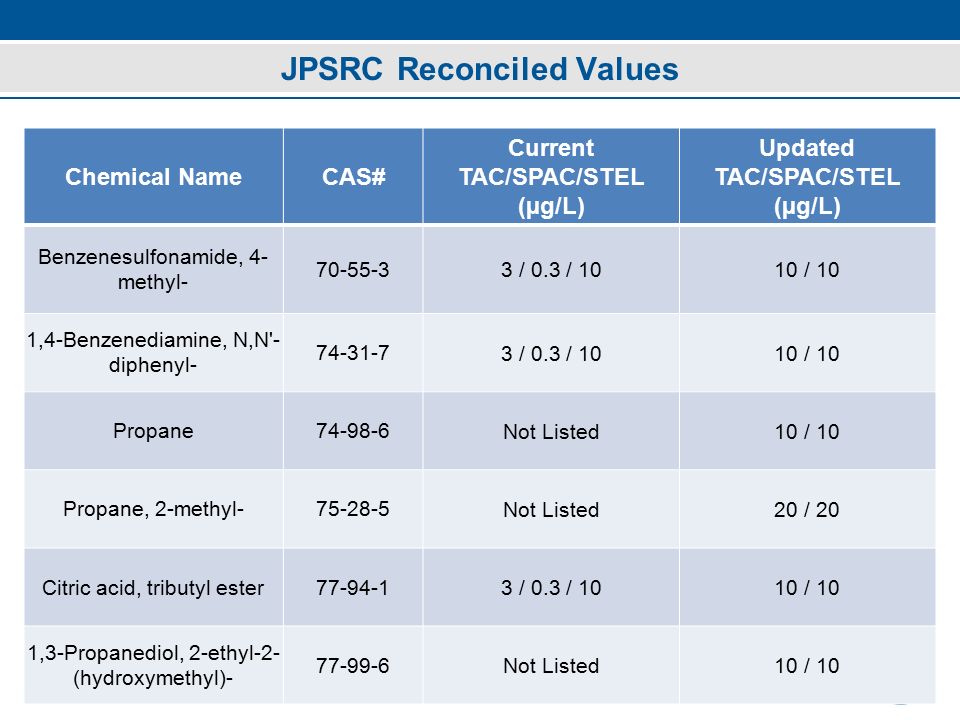 JPSRC Reconciled Values

| Chemical Name | CAS# | Current TAC/SPAC/STEL (µg/L) | Updated TAC/SPAC/STEL (µg/L) |
|---|---|---|---|
| Benzenesulfonamide, 4-methyl- | 70-55-3 | 3 / 0.3 / 10 | 10 / 10 |
| 1,4-Benzenediamine, N,N'-diphenyl- | 74-31-7 | 3 / 0.3 / 10 | 10 / 10 |
| Propane | 74-98-6 | Not Listed | 10 / 10 |
| Propane, 2-methyl- | 75-28-5 | Not Listed | 20 / 20 |
| Citric acid, tributyl ester | 77-94-1 | 3 / 0.3 / 10 | 10 / 10 |
| 1,3-Propanediol, 2-ethyl-2-(hydroxymethyl)- | 77-99-6 | Not Listed | 10 / 10 |